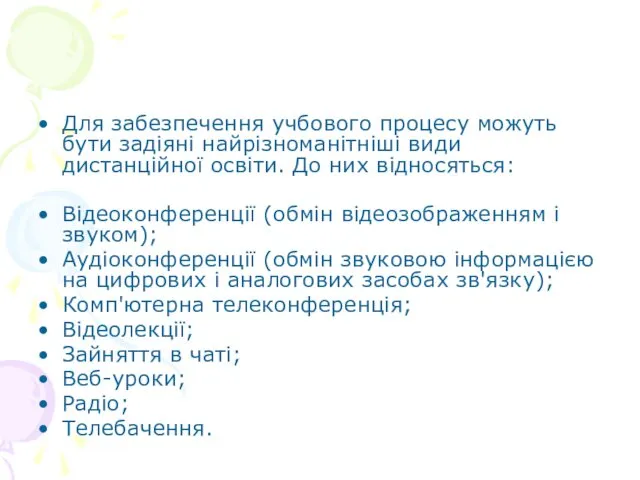 • Для забезпечення учбового процесу можуть бути задіяні найрізноманітніші види дистанційної освіти. До них відносяться:

• Відеоконференції (обмін відеозображенням і звуком);
• Аудіоконференції (обмін звуковою інформацією на цифрових і аналогових засобах зв'язку);
• Комп'ютерна телеконференція;
• Відеолекції;
• Зайняття в чаті;
• Веб-уроки;
• Радіо;
• Телебачення.